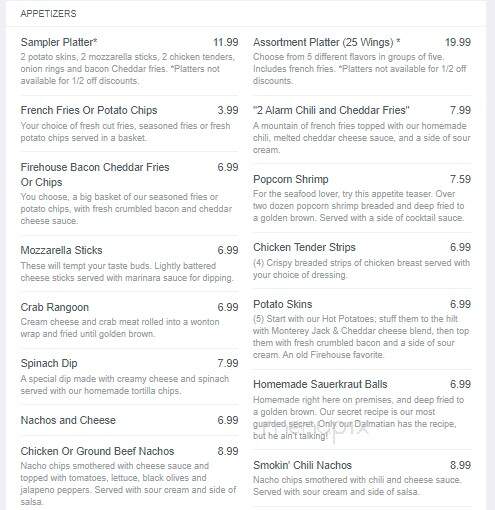 APPETIZERS

Sampler Platter* 11.99
2 potato skins, 2 mozzarella sticks, 2 chicken tenders, onion rings and bacon Cheddar fries. *Platters not available for 1/2 off discounts.

French Fries Or Potato Chips 3.99
Your choice of fresh cut fries, seasoned fries or fresh potato chips served in a basket.

Firehouse Bacon Cheddar Fries Or Chips 6.99
You choose, a big basket of our seasoned fries or potato chips, with fresh crumbled bacon and cheddar cheese sauce.

Mozzarella Sticks 6.99
These will tempt your taste buds. Lightly battered cheese sticks served with marinara sauce for dipping.

Crab Rangoon 6.99
Cream cheese and crab meat rolled into a wonton wrap and fried until golden brown.

Spinach Dip 7.99
A special dip made with creamy cheese and spinach served with our homemade tortilla chips.

Nachos and Cheese 6.99

Chicken Or Ground Beef Nachos 8.99
Nacho chips smothered with cheese sauce and topped with tomatoes, lettuce, black olives and jalapeno peppers. Served with sour cream and side of salsa.

Assortment Platter (25 Wings) * 19.99
Choose from 5 different flavors in groups of five. Includes french fries. *Platters not available for 1/2 off discounts.

"2 Alarm Chili and Cheddar Fries" 7.99
A mountain of french fries topped with our homemade chili, melted cheddar cheese sauce, and a side of sour cream.

Popcorn Shrimp 7.59
For the seafood lover, try this appetite teaser. Over two dozen popcorn shrimp breaded and deep fried to a golden brown. Served with a side of cocktail sauce.

Chicken Tender Strips 6.99
(4) Crispy breaded strips of chicken breast served with your choice of dressing.

Potato Skins 6.99
(5) Start with our Hot Potatoes; stuff them to the hilt with Monterey Jack & Cheddar cheese blend, then top them with fresh crumbled bacon and a side of sour cream. An old Firehouse favorite.

Homemade Sauerkraut Balls 6.99
Homemade right here on premises, and deep fried to a golden brown. Our secret recipe is our most guarded secret. Only our Dalmatian has the recipe, but he ain't talking!

Smokin' Chili Nachos 8.99
Nacho chips smothered with chili and cheese sauce. Served with sour cream and side of salsa.